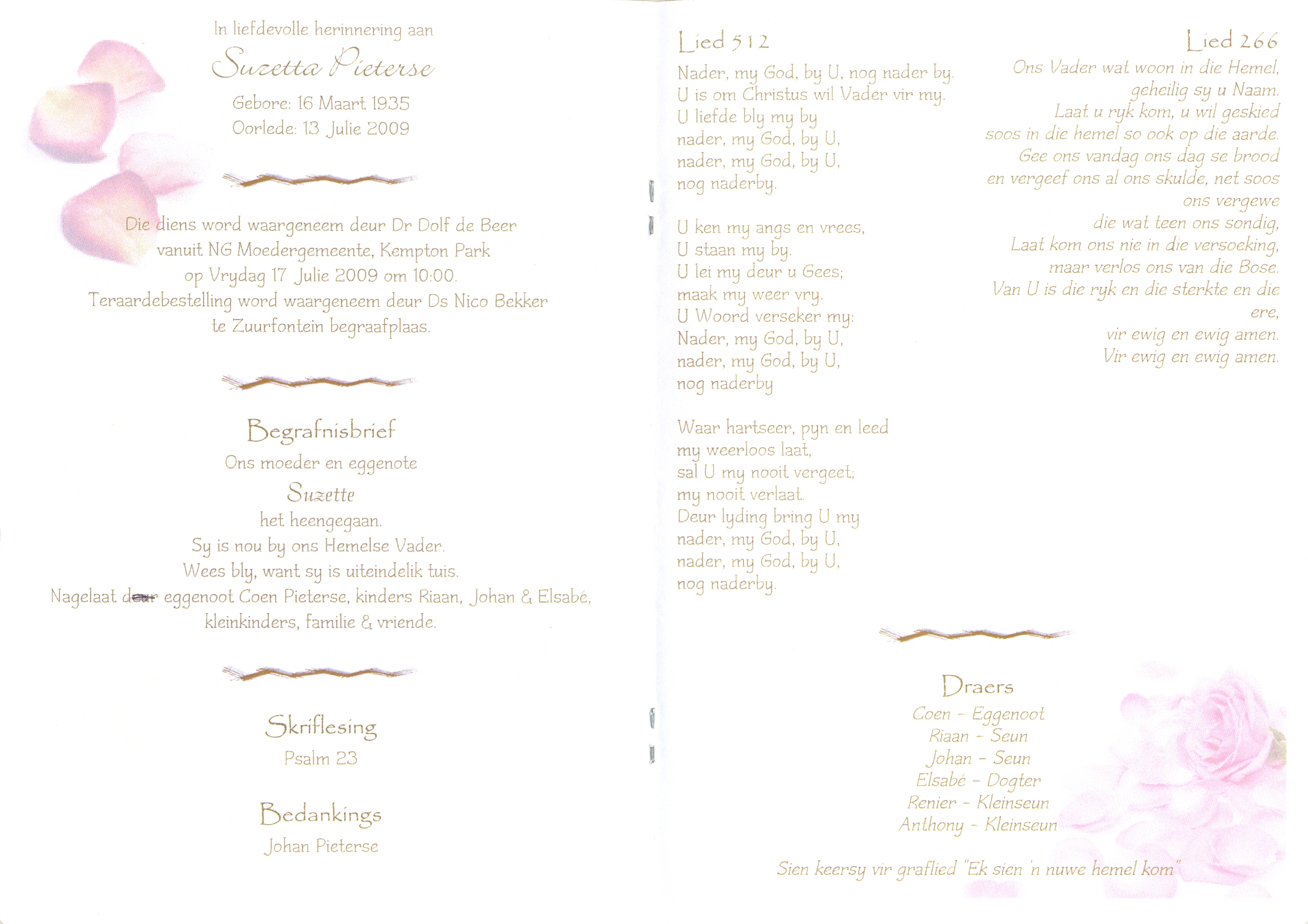 In liefdevolle herinnering aan

Suzetta Pieterse

Gebore: 16 Maart 1935
Oorlede: 13 Julie 2009

Die diens word waargeneem deur Dr Dolf de Beer vanuit NG Moedergemeente, Kempton Park op Vrydag 17 Julie 2009 om 10:00.
Teraardebestelling word waargeneem deur Ds Nico Bekker te Zuurfontein begraafplaas.

Begrafnisbrief

Ons moeder en eggenote
Suzette
het heengegaan.
Sy is nou by ons Hemelse Vader.
Wees bly, want sy is uiteindelik tuis.
Nagelaat deur eggenoot Coen Pieterse, kinders Riaan, Johan & Elsabé, kleinkinders, familie & vriende.

Skriflesing
Psalm 23

Bedankings
Johan Pieterse

Lied 512

Nader, my God, by U, nog nader by.
U is om Christus wil Vader vir my.
U liefde bly my by
nader, my God, by U,
nader, my God, by U,
nog naderby.

U ken my angs en vrees,
U staan my by.
U lei my deur u Gees;
maak my weer vry.
U Woord verseker my:
Nader, my God, by U,
nader, my God, by U,
nog naderby

Waar hartseer, pyn en leed
my weerloos laat,
sal U my nooit vergeet;
my nooit verlaat.
Deur lyding bring U my
nader, my God, by U,
nader, my God, by U,
nog naderby.

Lied 266

Ons Vader wat woon in die Hemel,
geheilig sy u Naam.
Laat u ryk kom, u wil geskied
soos in die hemel so ook op die aarde.
Gee ons vandag ons dag se brood
en vergeef ons al ons skulde, net soos
ons vergewe
die wat teen ons sondig,
Laat kom ons nie in die versoeking,
maar verlos ons van die Bose.
Van U is die ryk en die sterkte en die
ere,
vir ewig en ewig amen.
Vir ewig en ewig amen.

Draers

Coen - Eggenoot
Riaan - Seun
Johan - Seun
Elsabé - Dogter
Renier - Kleinseun
Anthony - Kleinseun

Sien keersy vir graflied "Ek sien 'n nuwe hemel kom"